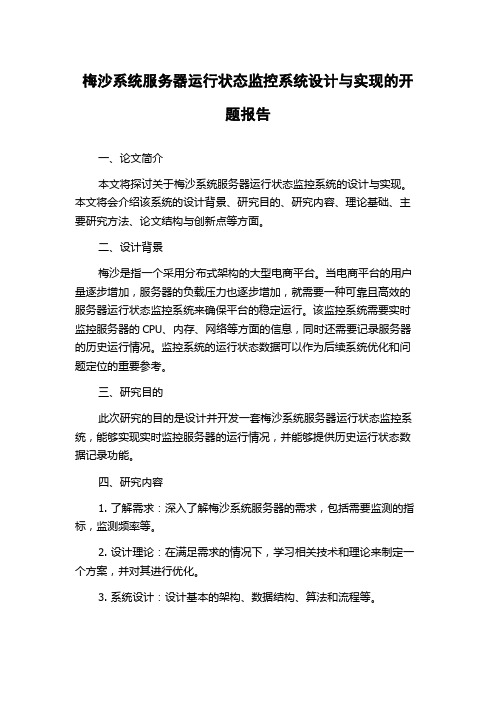 梅沙系统服务器运行状态监控系统设计与实现的开题报告

一、论文简介

本文将探讨关于梅沙系统服务器运行状态监控系统的设计与实现。本文将会介绍该系统的设计背景、研究目的、研究内容、理论基础、主要研究方法、论文结构与创新点等方面。

二、设计背景

梅沙是指一个采用分布式架构的大型电商平台。当电商平台的用户量逐步增加，服务器的负载压力也逐步增加，就需要一种可靠且高效的服务器运行状态监控系统来确保平台的稳定运行。该监控系统需要实时监控服务器的 CPU、内存、网络等方面的信息，同时还需要记录服务器的历史运行情况。监控系统的运行状态数据可以作为后续系统优化和问题定位的重要参考。

三、研究目的

此次研究的目的是设计并开发一套梅沙系统服务器运行状态监控系统，能够实现实时监控服务器的运行情况，并能够提供历史运行状态数据记录功能。

四、研究内容

1. 了解需求：深入了解梅沙系统服务器的需求，包括需要监测的指标，监测频率等。

2. 设计理论：在满足需求的情况下，学习相关技术和理论来制定一个方案，并对其进行优化。

3. 系统设计：设计基本的架构、数据结构、算法和流程等。